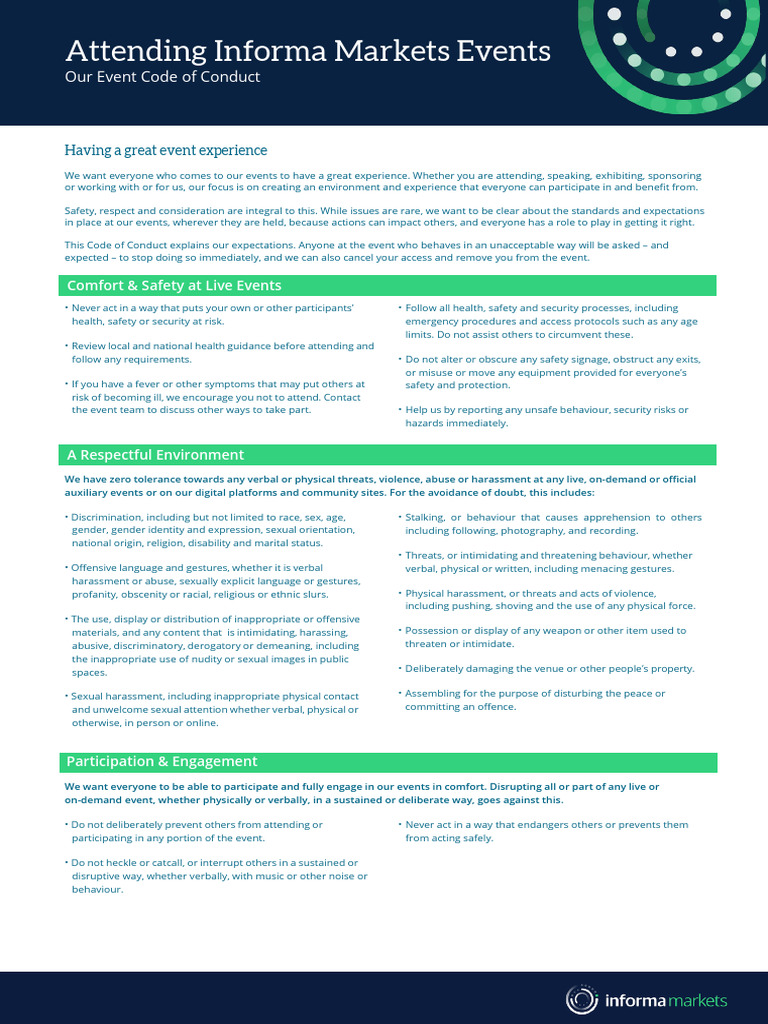 Attending Informa Markets Events
Our Event Code of Conduct

Having a great event experience

We want everyone who comes to our events to have a great experience. Whether you are attending, speaking, exhibiting, sponsoring or working with or for us, our focus is on creating an environment and experience that everyone can participate in and benefit from.

Safety, respect and consideration are integral to this. While issues are rare, we want to be clear about the standards and expectations in place at our events, wherever they are held, because actions can impact others, and everyone has a role to play in getting it right.

This Code of Conduct explains our expectations. Anyone at the event who behaves in an unacceptable way will be asked – and expected – to stop doing so immediately, and we can also cancel your access and remove you from the event.

Comfort & Safety at Live Events

• Never act in a way that puts your own or other participants' health, safety or security at risk.

• Review local and national health guidance before attending and follow any requirements.

• If you have a fever or other symptoms that may put others at risk of becoming ill, we encourage you not to attend. Contact the event team to discuss other ways to take part.

• Follow all health, safety and security processes, including emergency procedures and access protocols such as any age limits. Do not assist others to circumvent these.

• Do not alter or obscure any safety signage, obstruct any exits, or misuse or move any equipment provided for everyone's safety and protection.

• Help us by reporting any unsafe behaviour, security risks or hazards immediately.

A Respectful Environment

We have zero tolerance towards any verbal or physical threats, violence, abuse or harassment at any live, on-demand or official auxiliary events or on our digital platforms and community sites. For the avoidance of doubt, this includes:

• Discrimination, including but not limited to race, sex, age, gender, gender identity and expression, sexual orientation, national origin, religion, disability and marital status.

• Offensive language and gestures, whether it is verbal harassment or abuse, sexually explicit language or gestures, profanity, obscenity or racial, religious or ethnic slurs.

• The use, display or distribution of inappropriate or offensive materials, and any content that is intimidating, harassing, abusive, discriminatory, derogatory or demeaning, including the inappropriate use of nudity or sexual images in public spaces.

• Sexual harassment, including inappropriate physical contact and unwelcome sexual attention whether verbal, physical or otherwise, in person or online.

• Stalking, or behaviour that causes apprehension to others including following, photography, and recording.

• Threats, or intimidating and threatening behaviour, whether verbal, physical or written, including menacing gestures.

• Physical harassment, or threats and acts of violence, including pushing, shoving and the use of any physical force.

• Possession or display of any weapon or other item used to threaten or intimidate.

• Deliberately damaging the venue or other people's property.

• Assembling for the purpose of disturbing the peace or committing an offence.

Participation & Engagement

We want everyone to be able to participate and fully engage in our events in comfort. Disrupting all or part of any live or on-demand event, whether physically or verbally, in a sustained or deliberate way, goes against this.

• Do not deliberately prevent others from attending or participating in any portion of the event.

• Do not heckle or catcall, or interrupt others in a sustained or disruptive way, whether verbally, with music or other noise or behaviour.

• Never act in a way that endangers others or prevents them from acting safely.

informa markets